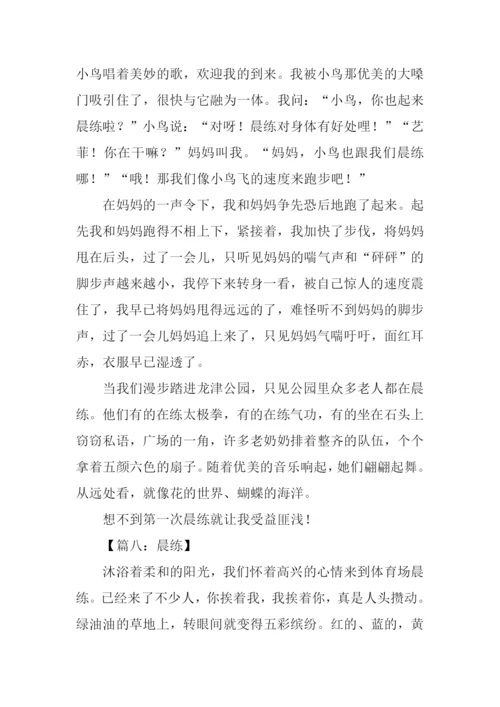 小鸟唱着美妙的歌，欢迎我的到来。我被小鸟那优美的大嗓门吸引住了，很快与它融为一体。我问：“小鸟，你也起来晨练啦？”小鸟说：“对呀！晨练对身体有好处哩！”“艺菲！你在干嘛？”妈妈叫我。“妈妈，小鸟也跟我们晨练哪！”“哦！那我们像小鸟飞的速度来跑步吧！”

在妈妈的一声令下，我和妈妈争先恐后地跑了起来。起先我和妈妈跑得不相上下，紧接着，我加快了步伐，将妈妈甩在后头，过了一会儿，只听见妈妈的喘气声和“砰砰”的脚步声越来越小，我停下来转身一看，被自己惊人的速度震住了，我早已将妈妈甩得远远的了，难怪听不到妈妈的脚步声，过了一会儿妈妈追上来了，只见妈妈气喘吁吁，面红耳赤，衣服早已湿透了。

当我们漫步踏进龙津公园，只见公园里众多老人都在晨练。他们有的在练太极拳，有的在练气功，有的坐在石头上窃窃私语，广场的一角，许多老奶奶排着整齐的队伍，个个拿着五颜六色的扇子。随着优美的音乐响起，她们翩翩起舞。从远处看，就像花的世界、蝴蝶的海洋。

想不到第一次晨练就让我受益匪浅！

【篇八：晨练】

沐浴着柔和的阳光，我们怀着高兴的心情来到体育场晨练。已经来了不少人，你挨着我，我挨着你，真是人头攒动。绿油油的草地上，转眼间就变得五彩缤纷。红的、蓝的，黄